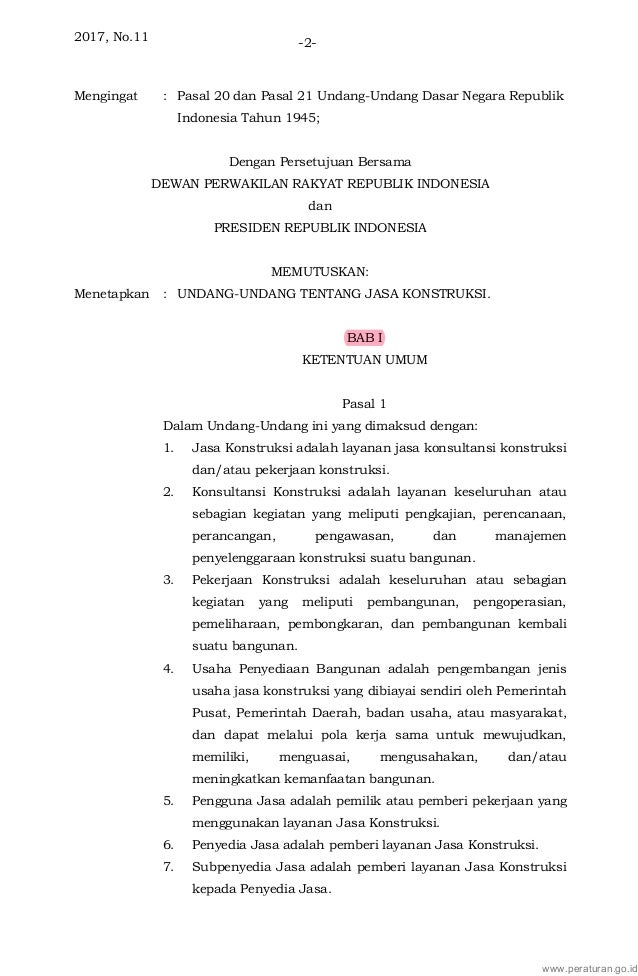 2017, No.11

-2-

Mengingat : Pasal 20 dan Pasal 21 Undang-Undang Dasar Negara Republik Indonesia Tahun 1945;

Dengan Persetujuan Bersama
DEWAN PERWAKILAN RAKYAT REPUBLIK INDONESIA
dan
PRESIDEN REPUBLIK INDONESIA

MEMUTUSKAN:

Menetapkan : UNDANG-UNDANG TENTANG JASA KONSTRUKSI.

BAB I
KETENTUAN UMUM

Pasal 1

Dalam Undang-Undang ini yang dimaksud dengan:

1. Jasa Konstruksi adalah layanan jasa konsultansi konstruksi dan/atau pekerjaan konstruksi.
2. Konsultansi Konstruksi adalah layanan keseluruhan atau sebagian kegiatan yang meliputi pengkajian, perencanaan, perancangan, pengawasan, dan manajemen penyelenggaraan konstruksi suatu bangunan.
3. Pekerjaan Konstruksi adalah keseluruhan atau sebagian kegiatan yang meliputi pembangunan, pengoperasian, pemeliharaan, pembongkaran, dan pembangunan kembali suatu bangunan.
4. Usaha Penyediaan Bangunan adalah pengembangan jenis usaha jasa konstruksi yang dibiayai sendiri oleh Pemerintah Pusat, Pemerintah Daerah, badan usaha, atau masyarakat, dan dapat melalui pola kerja sama untuk mewujudkan, memiliki, menguasai, mengusahakan, dan/atau meningkatkan kemanfaatan bangunan.
5. Pengguna Jasa adalah pemilik atau pemberi pekerjaan yang menggunakan layanan Jasa Konstruksi.
6. Penyedia Jasa adalah pemberi layanan Jasa Konstruksi.
7. Subpenyedia Jasa adalah pemberi layanan Jasa Konstruksi kepada Penyedia Jasa.

www.peraturan.go.id